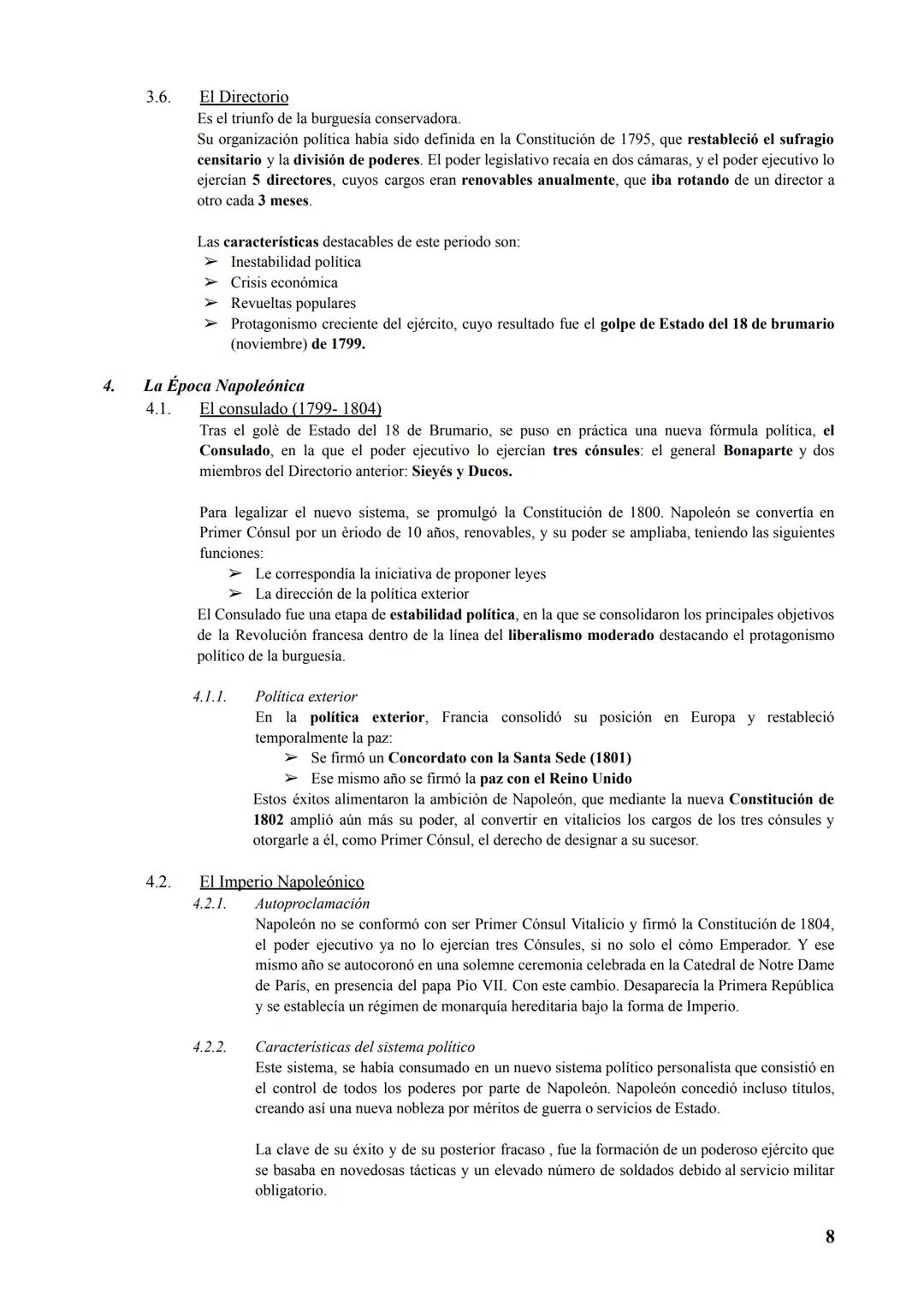 3.6. El Directorio

Es el triunfo de la burguesía conservadora.

Su organización política había sido definida en la Constitución de 1795, que restableció el sufragio censitario y la división de poderes. El poder legislativo recaía en dos cámaras, y el poder ejecutivo lo ejercían 5 directores, cuyos cargos eran renovables anualmente, que iba rotando de un director a otro cada 3 meses.

Las características destacables de este periodo son:
➢ Inestabilidad política
➢ Crisis económica
➢ Revueltas populares
➢ Protagonismo creciente del ejército, cuyo resultado fue el golpe de Estado del 18 de brumario (noviembre) de 1799.

4. La Época Napoleónica

4.1. El consulado (1799- 1804)

Tras el golè de Estado del 18 de Brumario, se puso en práctica una nueva fórmula política, el Consulado, en la que el poder ejecutivo lo ejercían tres cónsules: el general Bonaparte y dos miembros del Directorio anterior: Sieyés y Ducos.

Para legalizar el nuevo sistema, se promulgó la Constitución de 1800. Napoleón se convertía en Primer Cónsul por un èriodo de 10 años, renovables, y su poder se ampliaba, teniendo las siguientes funciones:
➢ Le correspondía la iniciativa de proponer leyes
➢ La dirección de la política exterior

El Consulado fue una etapa de estabilidad política, en la que se consolidaron los principales objetivos de la Revolución francesa dentro de la línea del liberalismo moderado destacando el protagonismo político de la burguesía.

4.1.1. Política exterior

En la política exterior, Francia consolidó su posición en Europa y restableció temporalmente la paz:
➢ Se firmó un Concordato con la Santa Sede (1801)
➢ Ese mismo año se firmó la paz con el Reino Unido

Estos éxitos alimentaron la ambición de Napoleón, que mediante la nueva Constitución de 1802 amplió aún más su poder, al convertir en vitalicios los cargos de los tres cónsules y otorgarle a él, como Primer Cónsul, el derecho de designar a su sucesor.

4.2. El Imperio Napoleónico

4.2.1. Autoproclamación

Napoleón no se conformó con ser Primer Cónsul Vitalicio y firmó la Constitución de 1804, el poder ejecutivo ya no lo ejercían tres Cónsules, si no solo el cómo Emperador. Y ese mismo año se autocoronó en una solemne ceremonia celebrada en la Catedral de Notre Dame de París, en presencia del papa Pio VII. Con este cambio. Desaparecía la Primera República y se establecía un régimen de monarquía hereditaria bajo la forma de Imperio.

4.2.2. Características del sistema político

Este sistema, se había consumado en un nuevo sistema político personalista que consistió en el control de todos los poderes por parte de Napoleón. Napoleón concedió incluso títulos, creando así una nueva nobleza por méritos de guerra o servicios de Estado.

La clave de su éxito y de su posterior fracaso , fue la formación de un poderoso ejército que se basaba en novedosas tácticas y un elevado número de soldados debido al servicio militar obligatorio.

8